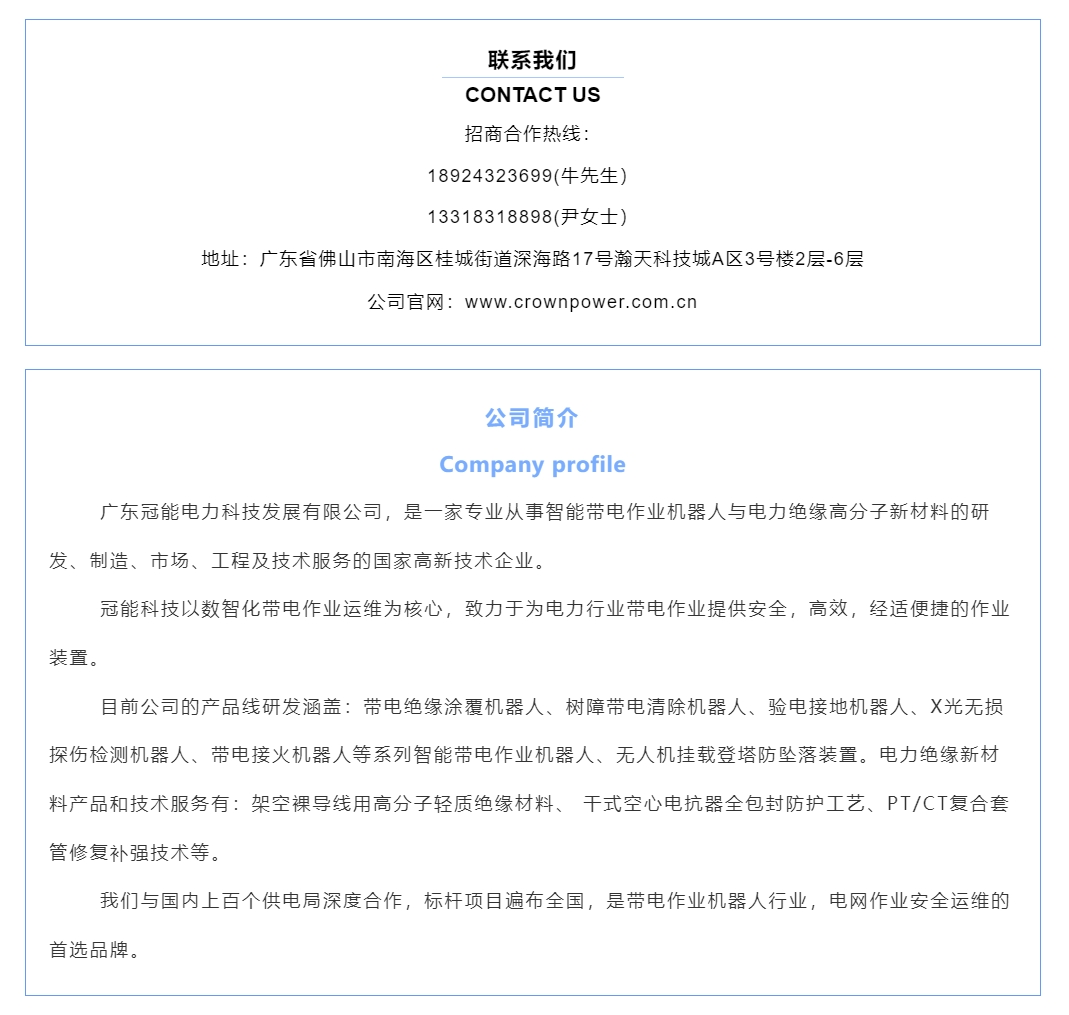 联系我们

CONTACT US

招商合作热线：

18924323699(牛先生)

13318318898(尹女士)

地址：广东省佛山市南海区桂城街道深海路17号瀚天科技城A区3号楼2层-6层

公司官网：www.crownpower.com.cn

公司简介

Company profile

广东冠能电力科技发展有限公司，是一家专业从事智能带电作业机器人与电力绝缘高分子新材料的研发、制造、市场、工程及技术服务的国家高新技术企业。

冠能科技以数智化带电作业运维为核心，致力于为电力行业带电作业提供安全，高效，经适便捷的作业装置。

目前公司的产品线研发涵盖：带电绝缘涂覆机器人、树障带电清除机器人、验电接地机器人、X光无损探伤检测机器人、带电接火机器人等系列智能带电作业机器人、无人机挂载登塔防坠落装置。电力绝缘新材料产品和技术服务有：架空裸导线用高分子轻质绝缘材料、 干式空心电抗器全包封防护工艺、PT/CT复合套管修复补强技术等。

我们与国内上百个供电局深度合作，标杆项目遍布全国，是带电作业机器人行业，电网作业安全运维的首选品牌。